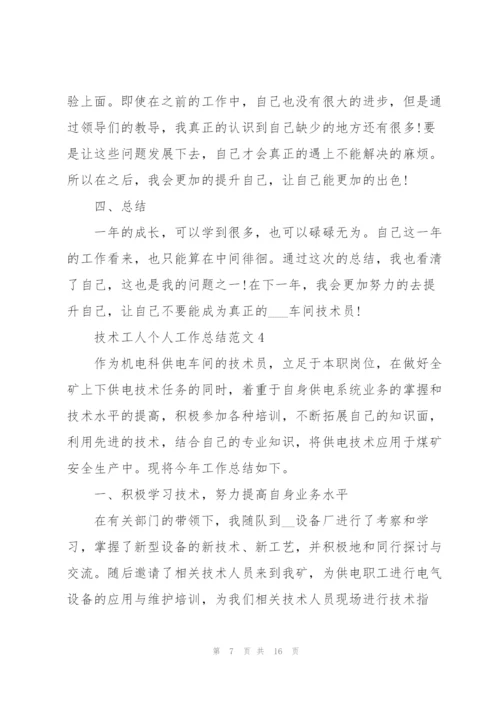 验上面。即使在之前的工作中，自己也没有很大的进步，但是通过领导们的教导，我真正的认识到自己缺少的地方还有很多!要是让这些问题发展下去，自己才会真正的遇上不能解决的麻烦。所以在之后，我会更加的提升自己，让自己能更加的出色!

四、总结

一年的成长，可以学到很多，也可以碌碌无为。自己这一年的工作看来，也只能算在中间徘徊。通过这次的总结，我也看清了自己，这也是我的问题之一!在下一年，我会更加努力的去提升自己，让自己不要能成为真正的___车间技术员!

技术工人个人工作总结范文4

作为机电科供电车间的技术员，立足于本职岗位，在做好全矿上下供电技术任务的同时，着重于自身供电系统业务的掌握和技术水平的提高，积极参加各种培训，不断拓展自己的知识面，利用先进的技术，结合自己的专业知识，将供电技术应用于煤矿安全生产中。现将今年工作总结如下。

一、积极学习技术，努力提高自身业务水平

在有关部门的带领下，我随队到__设备厂进行了考察和学习，掌握了新型设备的新技术、新工艺，并积极地和同行探讨与交流。随后邀请了相关技术人员来到我矿，为供电职工进行电气设备的应用与维护培训，为我们相关技术人员现场进行技术指

第 7 页 共 16 页